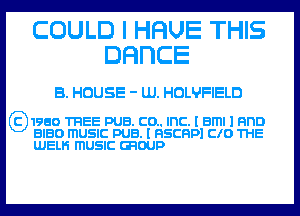 COULD I HAVE THIS DANCE

B. HOUSE - W. HOLYFIELD

© 1980 TREE PUB. CO., INC. [ BMI ] AND BIBO MUSIC PUB. [ ASCAP] C/O THE WELK MUSIC GROUP